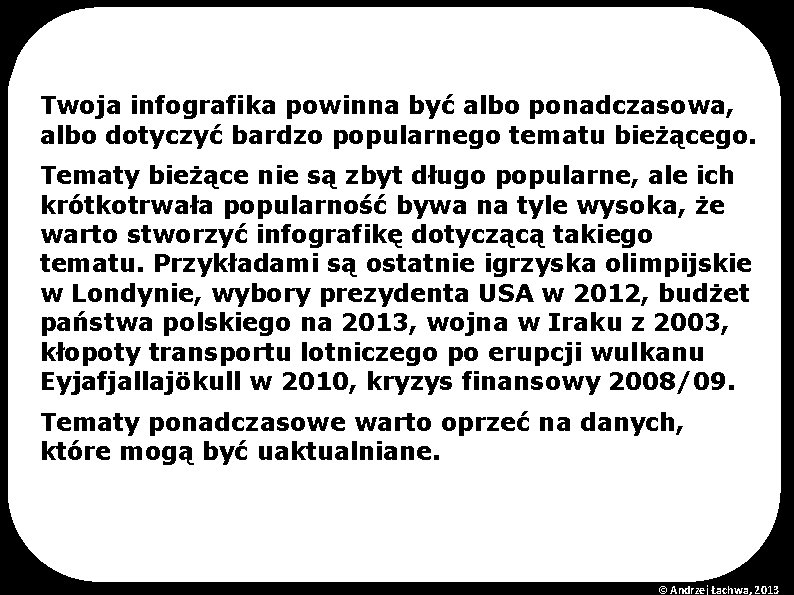 Twoja infografika powinna być albo ponadczasowa, albo dotyczyć bardzo popularnego tematu bieżącego.

Tematy bieżące nie są zbyt długo popularne, ale ich krótkotrwała popularność bywa na tyle wysoka, że warto stworzyć infografikę dotyczącą takiego tematu. Przykładami są ostatnie igrzyska olimpijskie w Londynie, wybory prezydenta USA w 2012, budżet państwa polskiego na 2013, wojna w Iraku z 2003, kłopoty transportu lotniczego po erupcji wulkanu Eyjafjallajökull w 2010, kryzys finansowy 2008/09.

Tematy ponadczasowe warto oprzeć na danych, które mogą być uaktualniane.

© Andrzej Łachwa, 2013